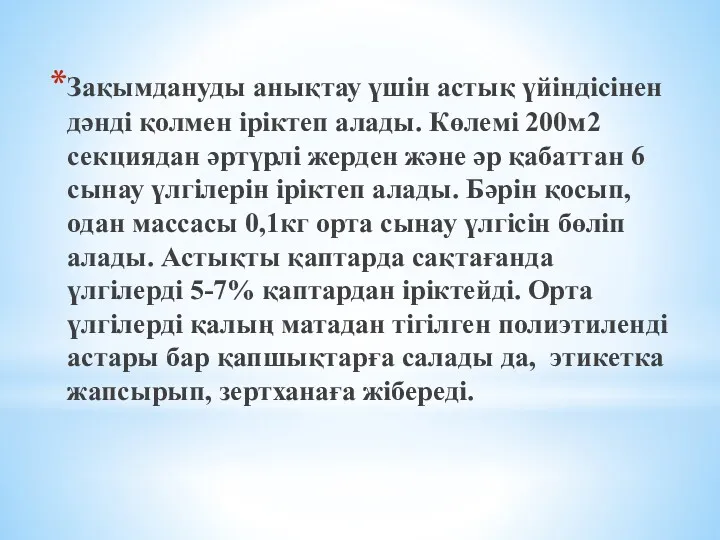 *Зақымдануды анықтау үшін астық үйіндісінен дәнді қолмен іріктеп алады. Көлемі 200м2 секциядан әртүрлі жерден және әр қабаттан 6 сынау үлгілерін іріктеп алады. Бәрін қосып, одан массасы 0,1кг орта сынау үлгісін бөліп алады. Астықты қаптарда сақтағанда үлгілерді 5-7% қаптардан іріктейді. Орта үлгілерді қалың матадан тігілген полиэтиленді астары бар қапшықтарға салады да, этикетка жапсырып, зертханаға жібереді.